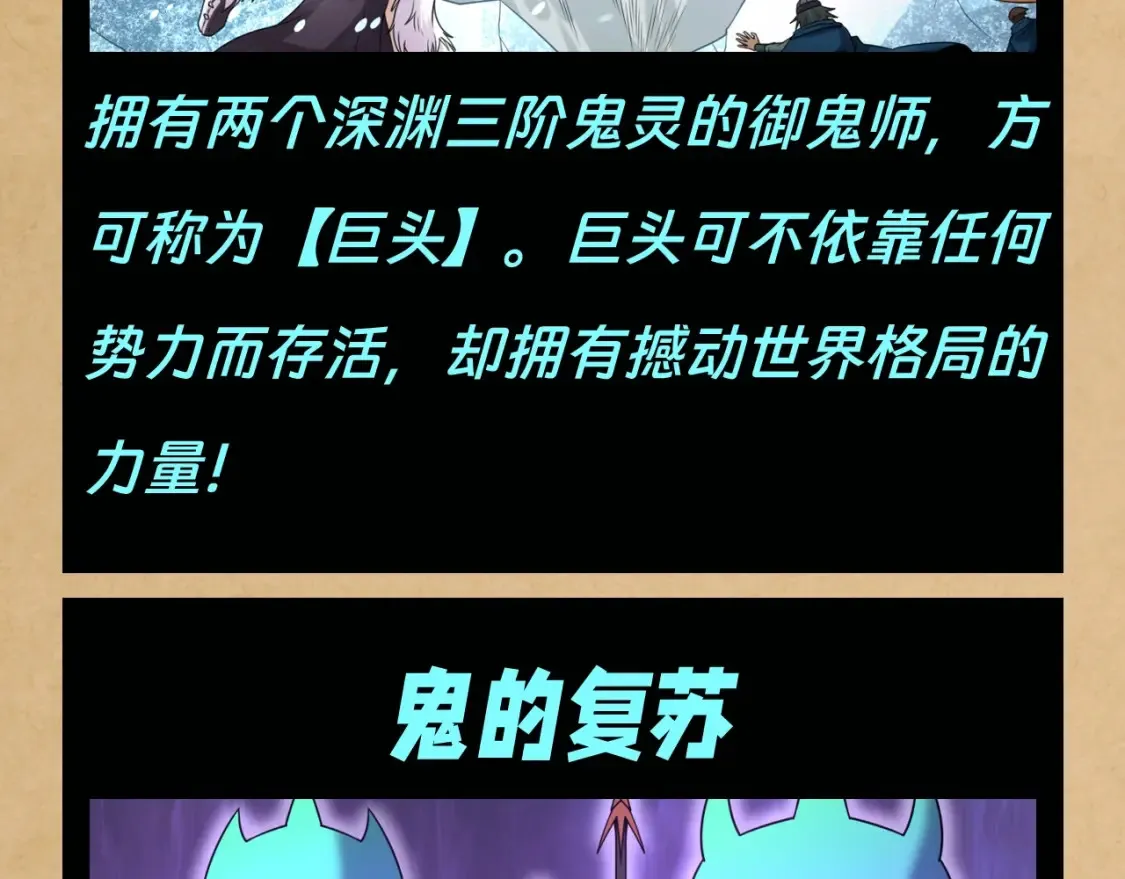 拥有两个深渊三阶鬼灵的御鬼师，方可称为【巨头】。巨头可不依靠任何势力而存活，却拥有撼动世界格局的力量！

鬼的复苏